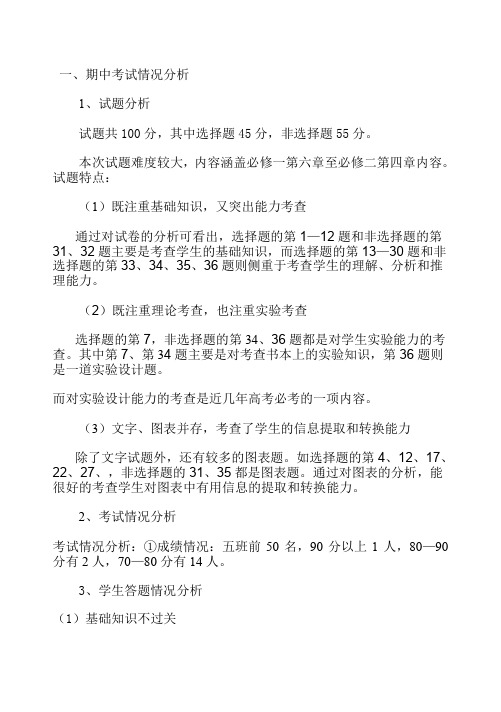 一、期中考试情况分析

1、试题分析

试题共 100 分，其中选择题 45 分，非选择题 55 分。

本次试题难度较大，内容涵盖必修一第六章至必修二第四章内容。试题特点：

（1）既注重基础知识，又突出能力考查

通过对试卷的分析可看出，选择题的第 1—12 题和非选择题的第 31、32 题主要是考查学生的基础知识，而选择题的第 13—30 题和非选择题的第 33、34、35、36 题则侧重于考查学生的理解、分析和推理能力。

（2）既注重理论考查，也注重实验考查

选择题的第 7，非选择题的第 34、36 题都是对学生实验能力的考查。其中第 7、第 34 题主要是对考查书本上的实验知识，第 36 题则是一道实验设计题。

而对实验设计能力的考查是近几年高考必考的一项内容。

（3）文字、图表并存，考查了学生的信息提取和转换能力

除了文字试题外，还有较多的图表题。如选择题的第 4、12、17、22、27、，非选择题的 31、35 都是图表题。通过对图表的分析，能很好的考查学生对图表中有用信息的提取和转换能力。

2、考试情况分析

考试情况分析：①成绩情况：五班前 50 名，90 分以上 1 人，80—90 分有 2 人，70—80 分有 14 人。

3、学生答题情况分析

（1）基础知识不过关